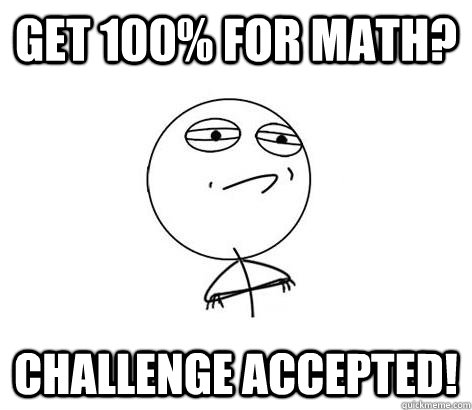 GET 100% FOR MATH?

CHALLENGE ACCEPTED!

quickmeme.com